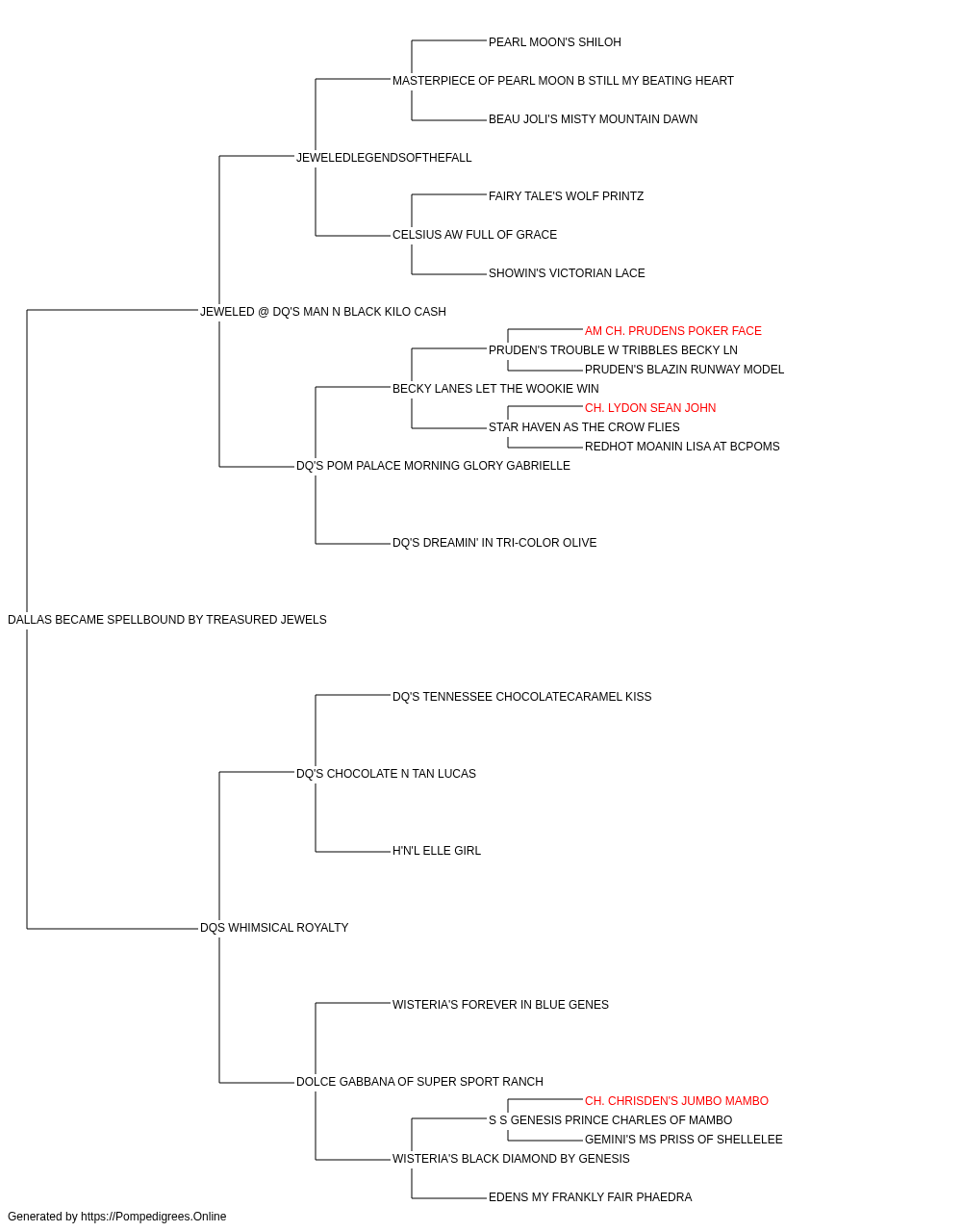 PEARL MOON'S SHILOH
MASTERPIECE OF PEARL MOON B STILL MY BEATING HEART
BEAU JOLI'S MISTY MOUNTAIN DAWN
JEWELEDLEGENDSOFTHEFALL
FAIRY TALE'S WOLF PRINTZ
CELSIUS AW FULL OF GRACE
SHOWIN'S VICTORIAN LACE
JEWELED @ DQ'S MAN N BLACK KILO CASH
AM CH. PRUDENS POKER FACE
PRUDEN'S TROUBLE W TRIBBLES BECKY LN
PRUDEN'S BLAZIN RUNWAY MODEL
BECKY LANES LET THE WOOKIE WIN
CH. LYDON SEAN JOHN
STAR HAVEN AS THE CROW FLIES
REDHOT MOANIN LISA AT BCPOMS
DQ'S POM PALACE MORNING GLORY GABRIELLE
DQ'S DREAMIN' IN TRI-COLOR OLIVE
DALLAS BECAME SPELLBOUND BY TREASURED JEWELS
DQ'S TENNESSEE CHOCOLATECARAMEL KISS
DQ'S CHOCOLATE N TAN LUCAS
H'N'L ELLE GIRL
DQS WHIMSICAL ROYALTY
WISTERIA'S FOREVER IN BLUE GENES
DOLCE GABBANA OF SUPER SPORT RANCH
CH. CHRISDEN'S JUMBO MAMBO
S S GENESIS PRINCE CHARLES OF MAMBO
GEMINI'S MS PRISS OF SHELLELEE
WISTERIA'S BLACK DIAMOND BY GENESIS
EDENS MY FRANKLY FAIR PHAEDRA
Generated by https://Pompedigrees.Online